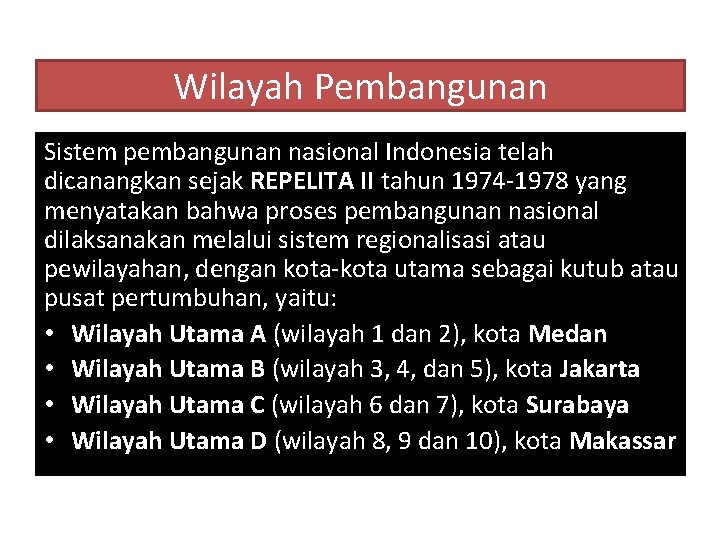 Wilayah Pembangunan

Sistem pembangunan nasional Indonesia telah dicanangkan sejak REPELITA II tahun 1974-1978 yang menyatakan bahwa proses pembangunan nasional dilaksanakan melalui sistem regionalisasi atau pewilayahan, dengan kota-kota utama sebagai kutub atau pusat pertumbuhan, yaitu:

• Wilayah Utama A (wilayah 1 dan 2), kota Medan
• Wilayah Utama B (wilayah 3, 4, dan 5), kota Jakarta
• Wilayah Utama C (wilayah 6 dan 7), kota Surabaya
• Wilayah Utama D (wilayah 8, 9 dan 10), kota Makassar